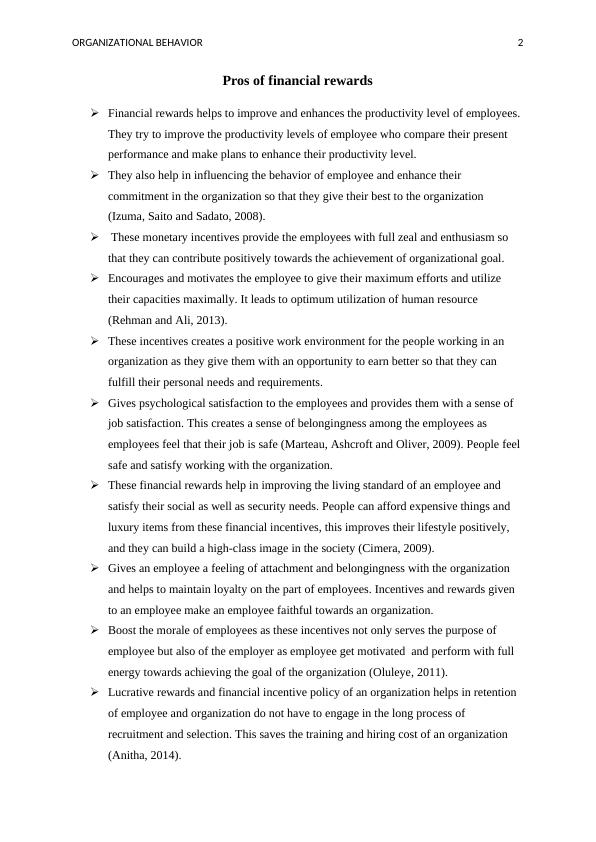 ORGANIZATIONAL BEHAVIOR 2

Pros of financial rewards

➢ Financial rewards helps to improve and enhances the productivity level of employees. They try to improve the productivity levels of employee who compare their present performance and make plans to enhance their productivity level.

➢ They also help in influencing the behavior of employee and enhance their commitment in the organization so that they give their best to the organization (Izuma, Saito and Sadato, 2008).

➢ These monetary incentives provide the employees with full zeal and enthusiasm so that they can contribute positively towards the achievement of organizational goal.

➢ Encourages and motivates the employee to give their maximum efforts and utilize their capacities maximally. It leads to optimum utilization of human resource (Rehman and Ali, 2013).

➢ These incentives creates a positive work environment for the people working in an organization as they give them with an opportunity to earn better so that they can fulfill their personal needs and requirements.

➢ Gives psychological satisfaction to the employees and provides them with a sense of job satisfaction. This creates a sense of belongingness among the employees as employees feel that their job is safe (Marteau, Ashcroft and Oliver, 2009). People feel safe and satisfy working with the organization.

➢ These financial rewards help in improving the living standard of an employee and satisfy their social as well as security needs. People can afford expensive things and luxury items from these financial incentives, this improves their lifestyle positively, and they can build a high-class image in the society (Cimera, 2009).

➢ Gives an employee a feeling of attachment and belongingness with the organization and helps to maintain loyalty on the part of employees. Incentives and rewards given to an employee make an employee faithful towards an organization.

➢ Boost the morale of employees as these incentives not only serves the purpose of employee but also of the employer as employee get motivated and perform with full energy towards achieving the goal of the organization (Oluleye, 2011).

➢ Lucrative rewards and financial incentive policy of an organization helps in retention of employee and organization do not have to engage in the long process of recruitment and selection. This saves the training and hiring cost of an organization (Anitha, 2014).